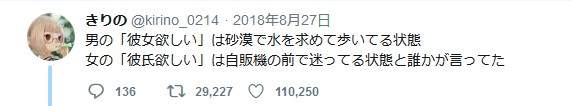 きりの @kirino_0214 · 2018年8月27日
男の「彼女欲しい」は砂漠で水を求めて歩いてる状態
女の「彼氏欲しい」は自販機の前で迷ってる状態と誰かが言ってた

136 29,227 110,250